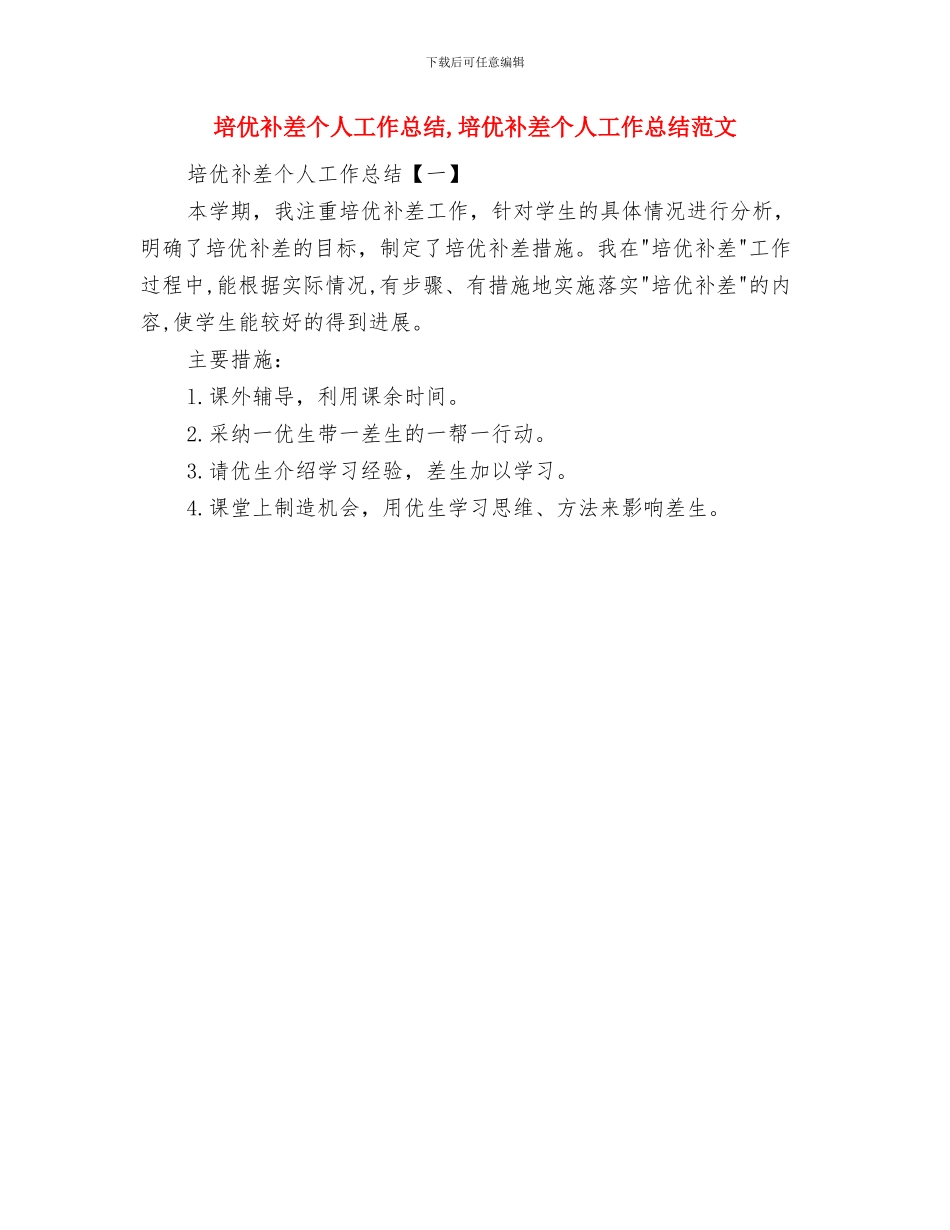 下载后可任意编辑

培优补差个人工作总结,培优补差个人工作总结范文

培优补差个人工作总结【一】

本学期，我注重培优补差工作，针对学生的具体情况进行分析，明确了培优补差的目标，制定了培优补差措施。我在"培优补差"工作过程中,能根据实际情况,有步骤、有措施地实施落实"培优补差"的内容,使学生能较好的得到进展。

主要措施：

1.课外辅导，利用课余时间。

2.采纳一优生带一差生的一帮一行动。

3.请优生介绍学习经验，差生加以学习。

4.课堂上制造机会，用优生学习思维、方法来影响差生。